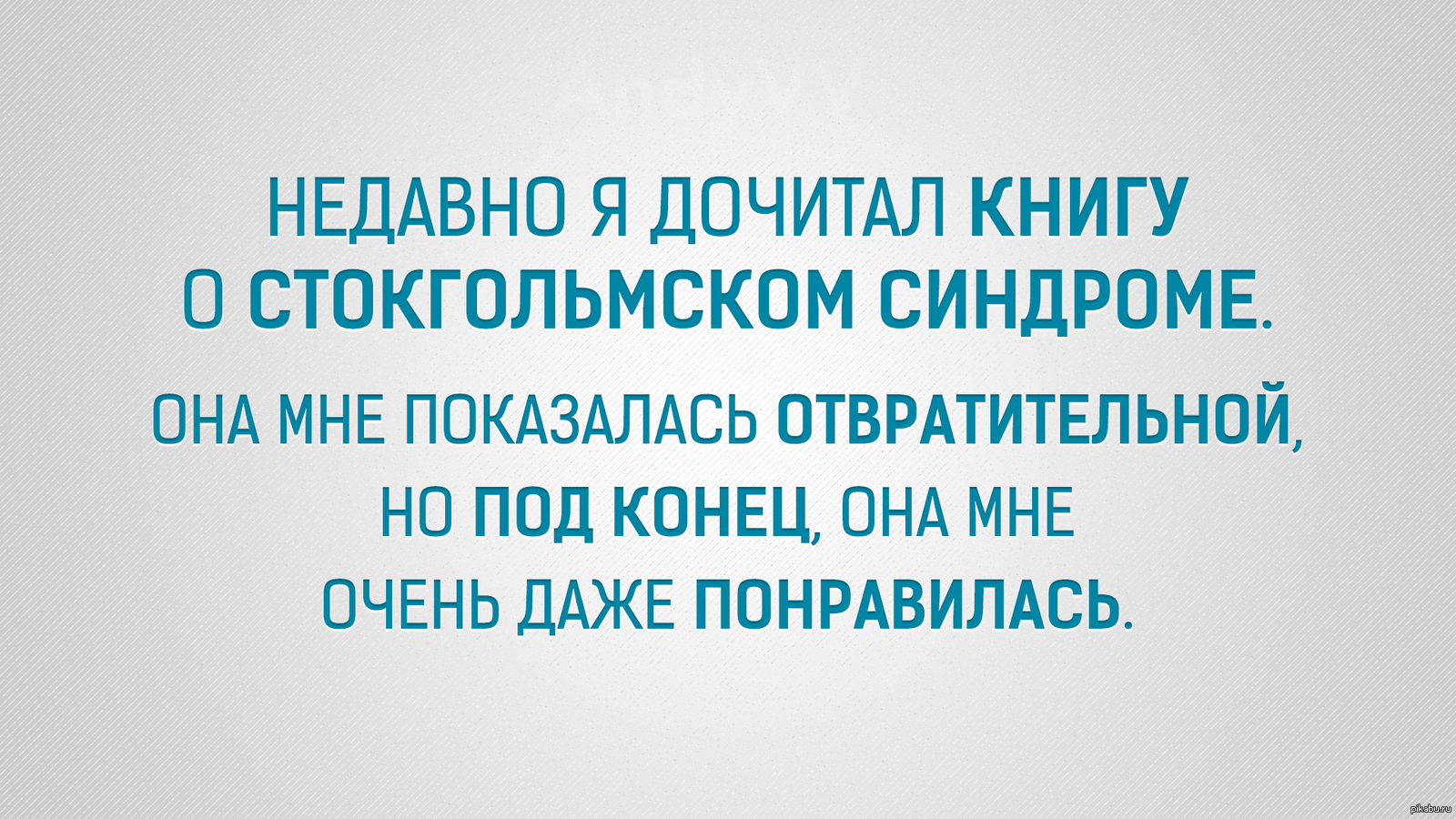 НЕДАВНО Я ДОЧИТАЛ КНИГУ О СТОКГОЛЬМСКОМ СИНДРОМЕ.

ОНА МНЕ ПОКАЗАЛАСЬ ОТВРАТИТЕЛЬНОЙ, НО ПОД КОНЕЦ, ОНА МНЕ ОЧЕНЬ ДАЖЕ ПОНРАВИЛАСЬ.

pikabu.ru